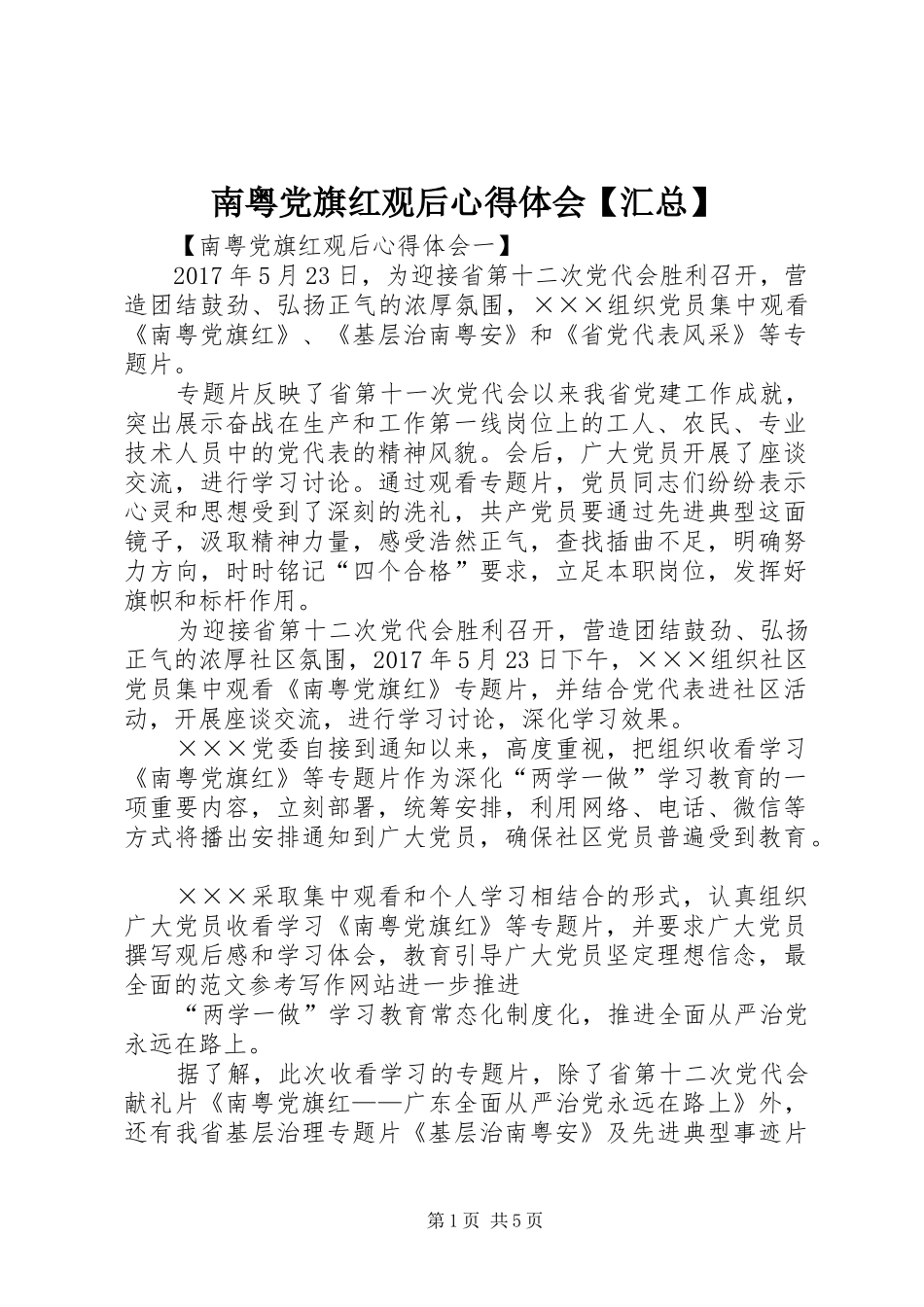 南粤党旗红观后心得体会【汇总】

【南粤党旗红观后心得体会一】

2017年5月23日，为迎接省第十二次党代会胜利召开，营造团结鼓劲、弘扬正气的浓厚氛围，×××组织党员集中观看《南粤党旗红》、《基层治南粤安》和《省党代表风采》等专题片。

专题片反映了省第十一次党代会以来我省党建工作成就，突出展示奋战在生产和工作第一线岗位上的工人、农民、专业技术人员中的党代表的精神风貌。会后，广大党员开展了座谈交流，进行学习讨论。通过观看专题片，党员同志们纷纷表示心灵和思想受到了深刻的洗礼，共产党员要通过先进典型这面镜子，汲取精神力量，感受浩然正气，查找插曲不足，明确努力方向，时时铭记“四个合格”要求，立足本职岗位，发挥好旗帜和标杆作用。

为迎接省第十二次党代会胜利召开，营造团结鼓劲、弘扬正气的浓厚社区氛围，2017年5月23日下午，×××组织社区党员集中观看《南粤党旗红》专题片，并结合党代表进社区活动，开展座谈交流，进行学习讨论，深化学习效果。

×××党委自接到通知以来，高度重视，把组织收看学习《南粤党旗红》等专题片作为深化“两学一做”学习教育的一项重要内容，立刻部署，统筹安排，利用网络、电话、微信等方式将播出安排通知到广大党员，确保社区党员普遍受到教育。

×××采取集中观看和个人学习相结合的形式，认真组织广大党员收看学习《南粤党旗红》等专题片，并要求广大党员撰写观后感和学习体会，教育引导广大党员坚定理想信念，最全面的范文参考写作网站进一步推进

“两学一做”学习教育常态化制度化，推进全面从严治党永远在路上。

据了解，此次收看学习的专题片，除了省第十二次党代会献礼片《南粤党旗红——广东全面从严治党永远在路上》外，还有我省基层治理专题片《基层治南粤安》及先进典型事迹片

第1页 共5页